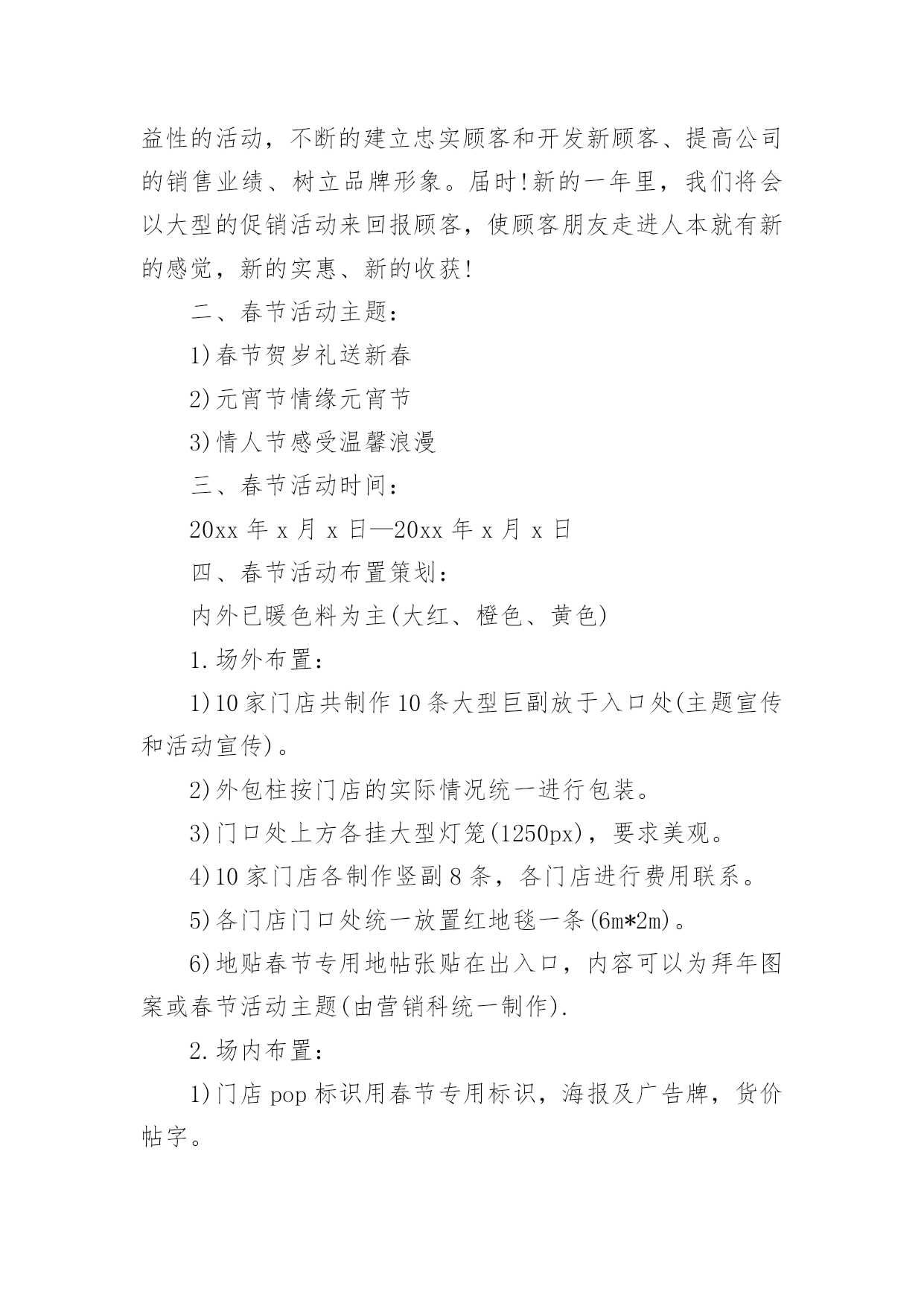 益性的活动，不断的建立忠实顾客和开发新顾客、提高公司的销售业绩、树立品牌形象。届时!新的一年里，我们将会以大型的促销活动来回报顾客，使顾客朋友走进人本就有新的感觉，新的实惠、新的收获!

二、春节活动主题：

1)春节贺岁礼送新春

2)元宵节情缘元宵节

3)情人节感受温馨浪漫

三、春节活动时间：

20xx 年 x 月 x 日—20xx 年 x 月 x 日

四、春节活动布置策划：

内外已暖色料为主(大红、橙色、黄色)

1.场外布置：

1)10 家门店共制作 10 条大型巨副放于入口处(主题宣传和活动宣传)。

2)外包柱按门店的实际情况统一进行包装。

3)门口处上方各挂大型灯笼(1250px)，要求美观。

4)10 家门店各制作竖副 8 条，各门店进行费用联系。

5)各门店门口处统一放置红地毯一条(6m*2m)。

6)地贴春节专用地帖张贴在出入口，内容可以为拜年图案或春节活动主题(由营销科统一制作).

2.场内布置：

1)门店 pop 标识用春节专用标识，海报及广告牌，货价帖字。